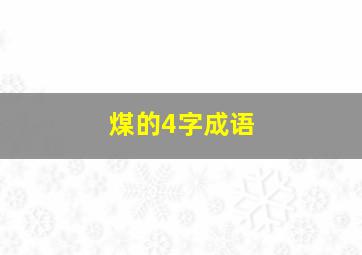 煤的4字成语